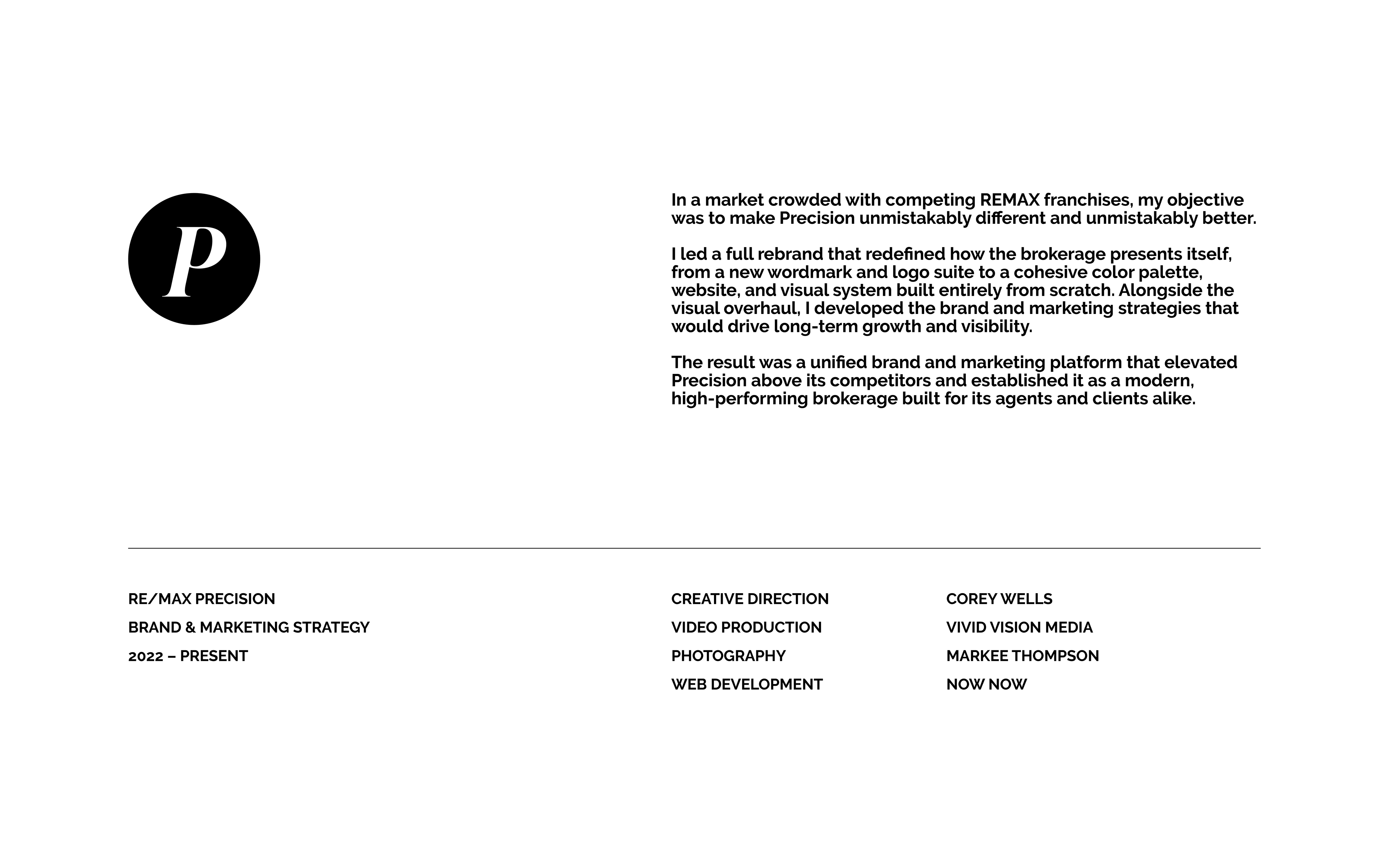 p

In a market crowded with competing REMAX franchises, my objective was to make Precision unmistakably different and unmistakably better.

I led a full rebrand that redefined how the brokerage presents itself, from a new wordmark and logo suite to a cohesive color palette, website, and visual system built entirely from scratch. Alongside the visual overhaul, I developed the brand and marketing strategies that would drive long-term growth and visibility.

The result was a unified brand and marketing platform that elevated Precision above its competitors and established it as a modern, high-performing brokerage built for its agents and clients alike.

RE/MAX PRECISION
BRAND & MARKETING STRATEGY
2022 – PRESENT

CREATIVE DIRECTION
VIDEO PRODUCTION
PHOTOGRAPHY
WEB DEVELOPMENT

COREY WELLS
VIVID VISION MEDIA
MARKEE THOMPSON
NOW NOW